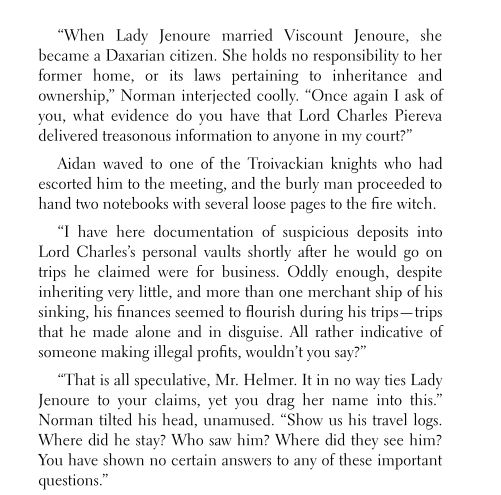 “When Lady Jenoure married Viscount Jenoure, she became a Daxarian citizen. She holds no responsibility to her former home, or its laws pertaining to inheritance and ownership,” Norman interjected coolly. “Once again I ask of you, what evidence do you have that Lord Charles Piereva delivered treasonous information to anyone in my court?”

Aidan waved to one of the Troivackian knights who had escorted him to the meeting, and the burly man proceeded to hand two notebooks with several loose pages to the fire witch.

“I have here documentation of suspicious deposits into Lord Charles’s personal vaults shortly after he would go on trips he claimed were for business. Oddly enough, despite inheriting very little, and more than one merchant ship of his sinking, his finances seemed to flourish during his trips—trips that he made alone and in disguise. All rather indicative of someone making illegal profits, wouldn’t you say?”

“That is all speculative, Mr. Helmer. It in no way ties Lady Jenoure to your claims, yet you drag her name into this.” Norman tilted his head, unamused. “Show us his travel logs. Where did he stay? Who saw him? Where did they see him? You have shown no certain answers to any of these important questions.”